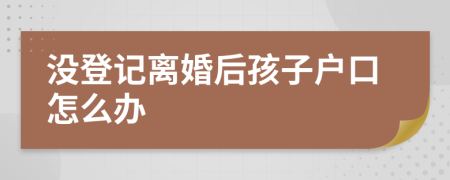 没登记离婚后孩子户口怎么办